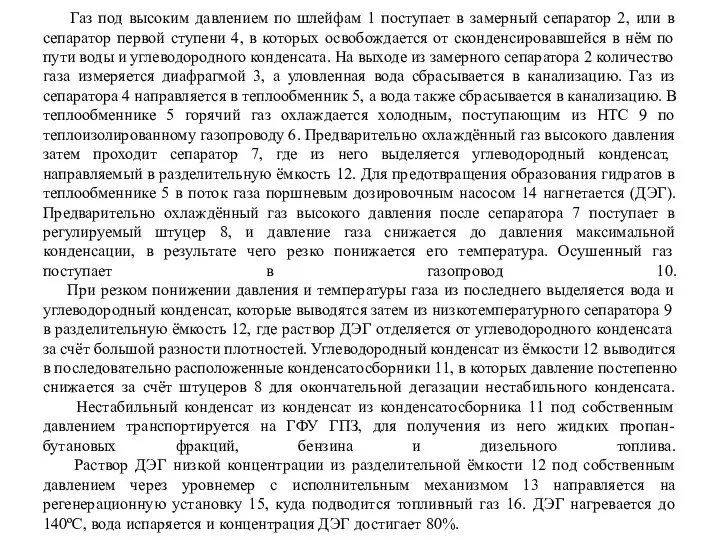 Газ под высоким давлением по шлейфам 1 поступает в замерный сепаратор 2, или в сепаратор первой ступени 4, в которых освобождается от сконденсировавшейся в нём по пути воды и углеводородного конденсата. На выходе из замерного сепаратора 2 количество газа измеряется диафрагмой 3, а уловленная вода сбрасывается в канализацию. Газ из сепаратора 4 направляется в теплообменник 5, а вода также сбрасывается в канализацию. В теплообменнике 5 горячий газ охлаждается холодным, поступающим из НТС 9 по теплоизолированному газопроводу 6. Предварительно охлаждённый газ высокого давления затем проходит сепаратор 7, где из него выделяется углеводородный конденсат, направляемый в разделительную ёмкость 12. Для предотвращения образования гидратов в теплообменнике 5 в поток газа поршневым дозировочным насосом 14 нагнетается (ДЭГ). Предварительно охлаждённый газ высокого давления после сепаратора 7 поступает в регулируемый штуцер 8, и давление газа снижается до давления максимальной конденсации, в результате чего резко понижается его температура. Осушенный газ поступает в газопровод 10.

При резком понижении давления и температуры газа из последнего выделяется вода и углеводородный конденсат, которые выводятся затем из низкотемпературного сепаратора 9 в разделительную ёмкость 12, где раствор ДЭГ отделяется от углеводородного конденсата за счёт большой разности плотностей. Углеводородный конденсат из ёмкости 12 выводится в последовательно расположенные конденсатосборники 11, в которых давление постепенно снижается за счёт штуцеров 8 для окончательной дегазации нестабильного конденсата.

Нестабильный конденсат из конденсат из конденсатосборника 11 под собственным давлением транспортируется на ГФУ ГПЗ, для получения из него жидких пропан-бутановых фракций, бензина и дизельного топлива.

Раствор ДЭГ низкой концентрации из разделительной ёмкости 12 под собственным давлением через уровнемер с исполнительным механизмом 13 направляется на регенерационную установку 15, куда подводится топливный газ 16. ДЭГ нагревается до 140ºС, вода испаряется и концентрация ДЭГ достигает 80%.